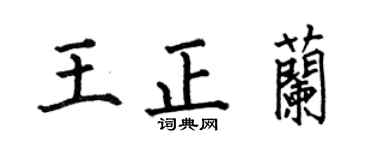 王正蘭

词典网